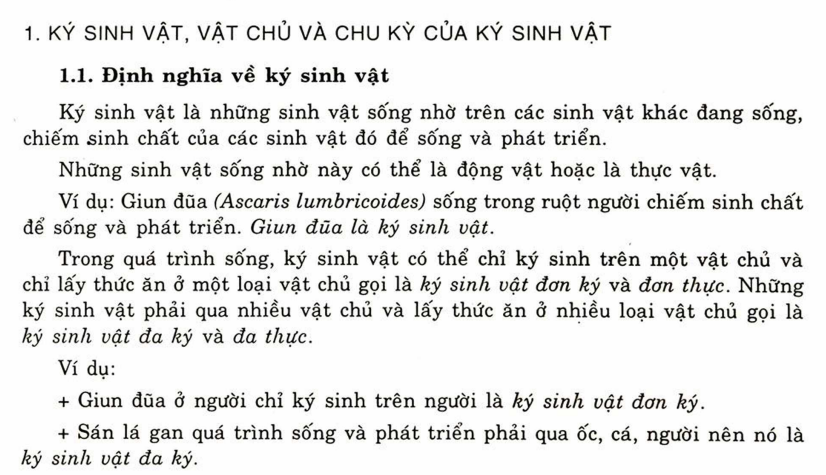 1. KÝ SINH VẬT, VẬT CHỦ VÀ CHU KỲ CỦA KÝ SINH VẬT

1.1. Định nghĩa về ký sinh vật

Ký sinh vật là những sinh vật sống nhờ trên các sinh vật khác đang sống, chiếm sinh chất của các sinh vật đó để sống và phát triển.

Những sinh vật sống nhờ này có thể là động vật hoặc là thực vật.

Ví dụ: Giun đũa (Ascaris lumbricoides) sống trong ruột người chiếm sinh chất để sống và phát triển. Giun đũa là ký sinh vật.

Trong quá trình sống, ký sinh vật có thể chỉ ký sinh trên một vật chủ và chỉ lấy thức ăn ở một loại vật chủ gọi là ký sinh vật đơn ký và đơn thực. Những ký sinh vật phải qua nhiều vật chủ và lấy thức ăn ở nhiều loại vật chủ gọi là ký sinh vật đa ký và đa thực.

Ví dụ:

+ Giun đũa ở người chỉ ký sinh trên người là ký sinh vật đơn ký.

+ Sán lá gan quá trình sống và phát triển phải qua ốc, cá, người nên nó là ký sinh vật đa ký.